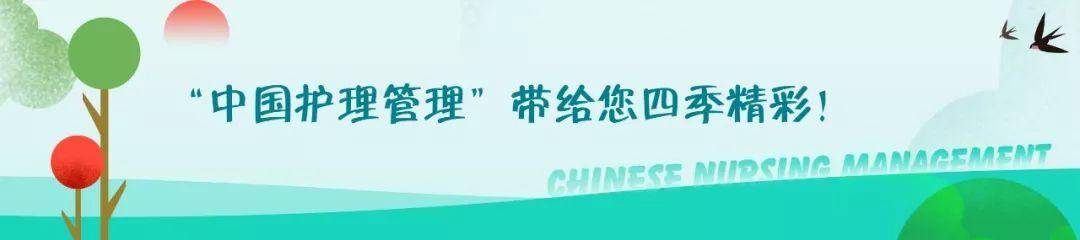 “中国护理管理”带给您四季精彩！

CHINESE NURSING MANAGEMENT